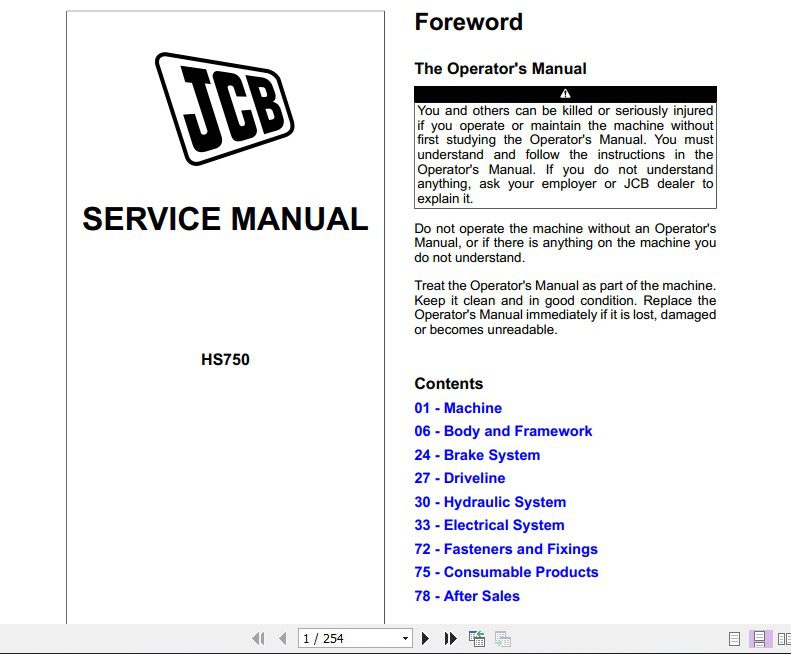 JCB

SERVICE MANUAL

HS750

Foreword

The Operator's Manual

You and others can be killed or seriously injured if you operate or maintain the machine without first studying the Operator's Manual. You must understand and follow the instructions in the Operator's Manual. If you do not understand anything, ask your employer or JCB dealer to explain it.

Do not operate the machine without an Operator's Manual, or if there is anything on the machine you do not understand.

Treat the Operator's Manual as part of the machine. Keep it clean and in good condition. Replace the Operator's Manual immediately if it is lost, damaged or becomes unreadable.

Contents

01 - Machine
06 - Body and Framework
24 - Brake System
27 - Driveline
30 - Hydraulic System
33 - Electrical System
72 - Fasteners and Fixings
75 - Consumable Products
78 - After Sales

1 / 254